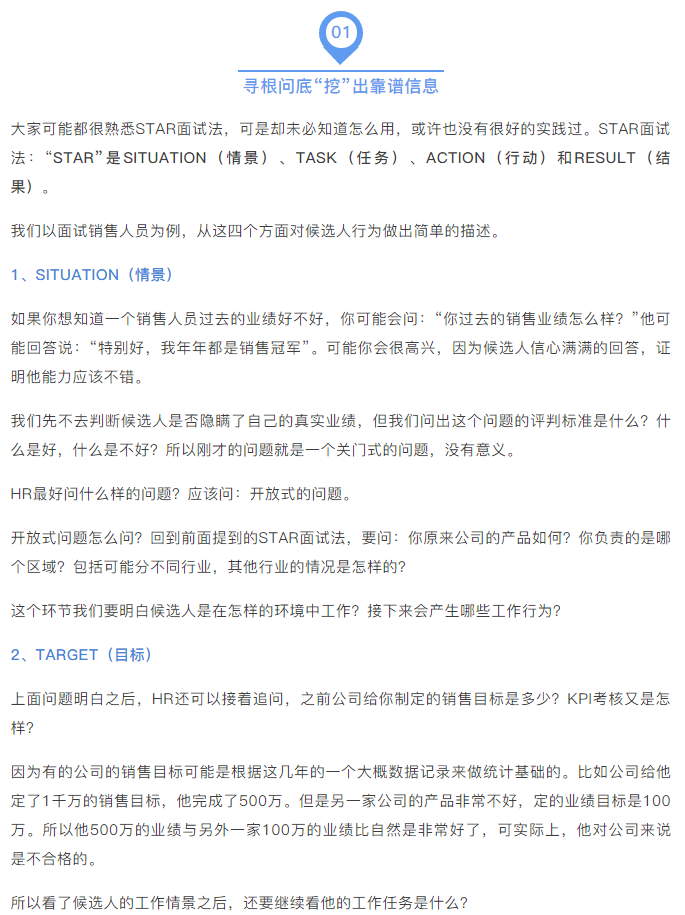 01

寻根问底“挖”出靠谱信息

大家可能都很熟悉STAR面试法，可是却未必知道怎么用，或许也没有很好的实践过。STAR面试法：“STAR”是SITUATION（情景）、TASK（任务）、ACTION（行动）和RESULT（结果）。

我们以面试销售人员为例，从这四个方面对候选人行为做出简单的描述。

1、SITUATION（情景）

如果你想知道一个销售人员过去的业绩好不好，你可能会问：“你过去的销售业绩怎么样？”他可能回答说：“特别好，我年年都是销售冠军”。可能你会很高兴，因为候选人信心满满的回答，证明他能力应该不错。

我们先不去判断候选人是否隐瞒了自己的真实业绩，但我们问出这个问题的评判标准是什么？什么是好，什么是不好？所以刚才的问题就是一个关门式的问题，没有意义。

HR最好问什么样的问题？应该问：开放式的问题。

开放式问题怎么问？回到前面提到的STAR面试法，要问：你原来公司的产品如何？你负责的是哪个区域？包括可能分不同行业，其他行业的情况是怎样的？

这个环节我们要明白候选人是在怎样的环境中工作？接下来会产生哪些工作行为？

2、TARGET（目标）

上面问题明白之后，HR还可以接着追问，之前公司给你制定的销售目标是多少？KPI考核又是怎样？

因为有的公司的销售目标可能是根据这几年的一个大概数据记录来做统计基础的。比如公司给他定了1千万的销售目标，他完成了500万。但是另一家公司的产品非常不好，定的业绩目标是100万。所以他500万的业绩与另外一家100万的业绩比自然是非常好了，可实际上，他对公司来说是不合格的。

所以看了候选人的工作情景之后，还要继续看他的工作任务是什么？